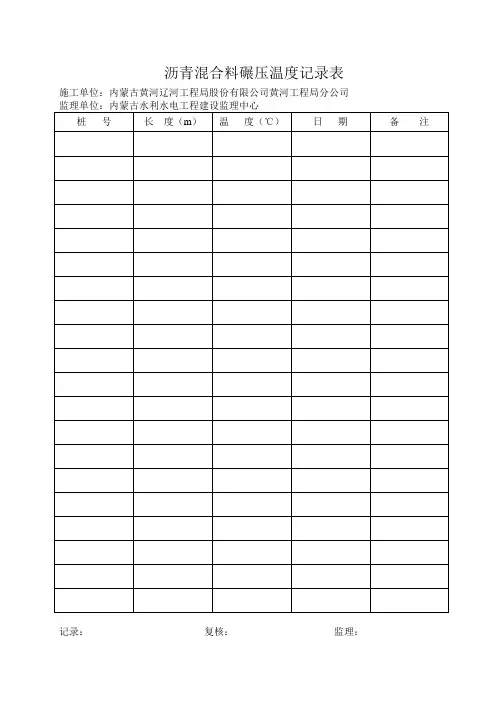 沥青混合料碾压温度记录表

施工单位：内蒙古黄河辽河工程局股份有限公司黄河工程局分公司
监理单位：内蒙古水利水电工程建设监理中心

| 桩 号 | 长 度（m） | 温 度（℃） | 日 期 | 备 注 |
|---|---|---|---|---|
| | | | | |
| | | | | |
| | | | | |
| | | | | |
| | | | | |
| | | | | |
| | | | | |
| | | | | |
| | | | | |
| | | | | |
| | | | | |
| | | | | |
| | | | | |
| | | | | |
| | | | | |
| | | | | |
| | | | | |
| | | | | |
| | | | | |
| | | | | |

记录： 复核： 监理：